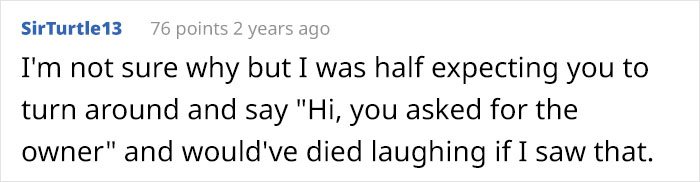 SirTurtle13 76 points 2 years ago

I'm not sure why but I was half expecting you to turn around and say "Hi, you asked for the owner" and would've died laughing if I saw that.